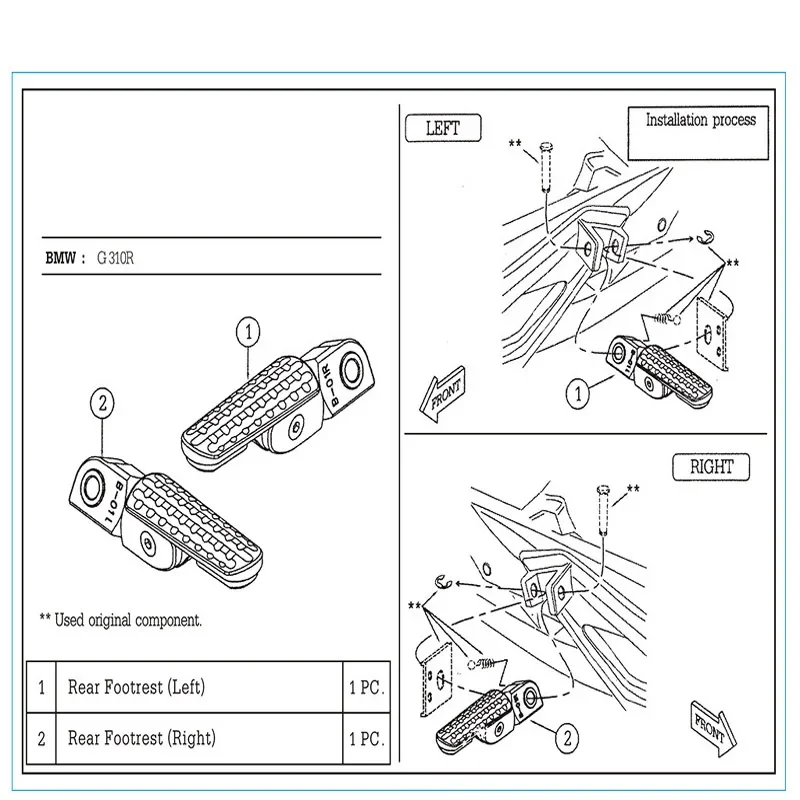 BMW : G 310R

1

2

B-01R

B-01L

** Used original component.

| 1 | Rear Footrest (Left) | 1 PC. |
|---|---|---|
| 2 | Rear Footrest (Right) | 1 PC. |

LEFT

Installation process

**

**

FRONT

1

RIGHT

**

**

FRONT

2